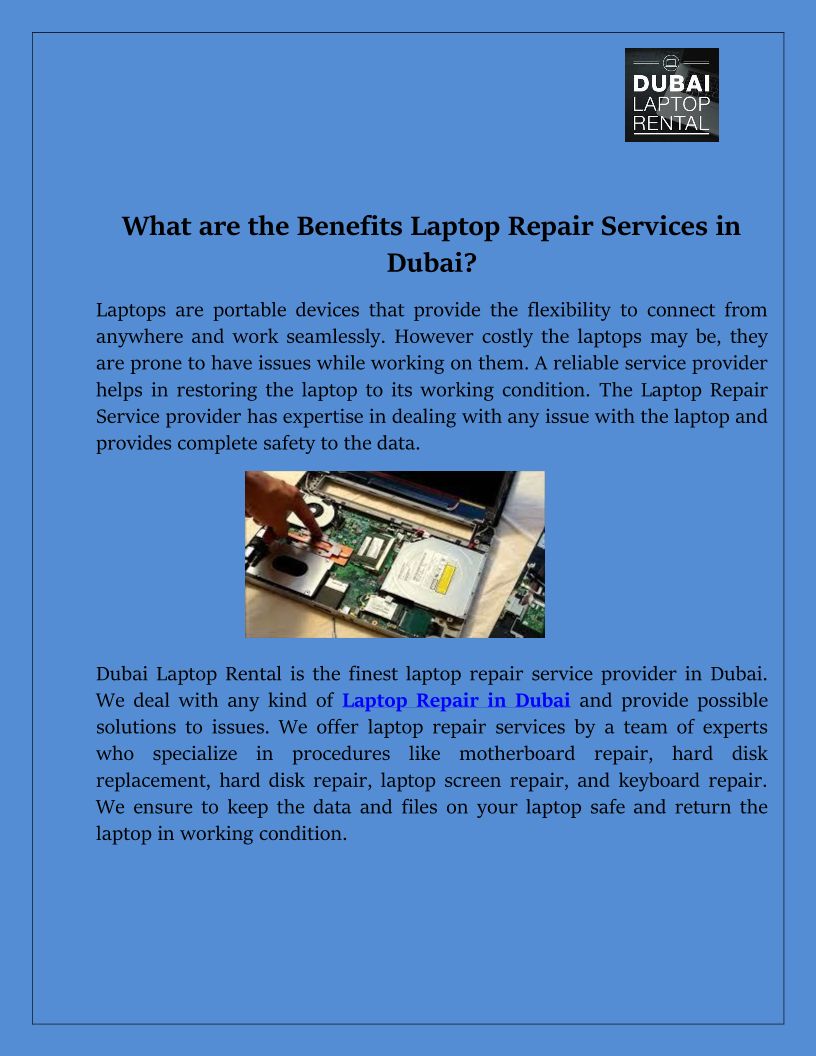 DUBAI LAPTOP RENTAL

What are the Benefits Laptop Repair Services in Dubai?

Laptops are portable devices that provide the flexibility to connect from anywhere and work seamlessly. However costly the laptops may be, they are prone to have issues while working on them. A reliable service provider helps in restoring the laptop to its working condition. The Laptop Repair Service provider has expertise in dealing with any issue with the laptop and provides complete safety to the data.

Dubai Laptop Rental is the finest laptop repair service provider in Dubai. We deal with any kind of Laptop Repair in Dubai and provide possible solutions to issues. We offer laptop repair services by a team of experts who specialize in procedures like motherboard repair, hard disk replacement, hard disk repair, laptop screen repair, and keyboard repair. We ensure to keep the data and files on your laptop safe and return the laptop in working condition.